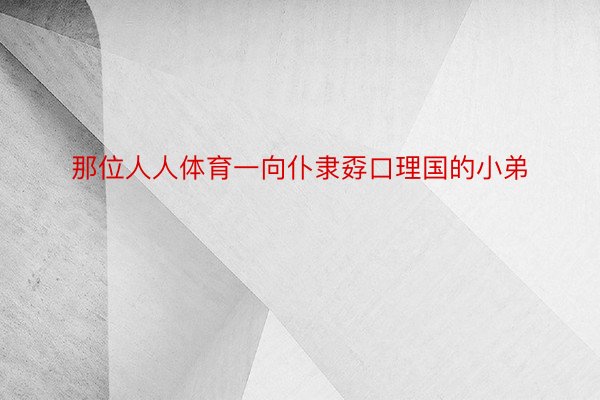 那位人人体育一向仆隶孬口理国的小弟